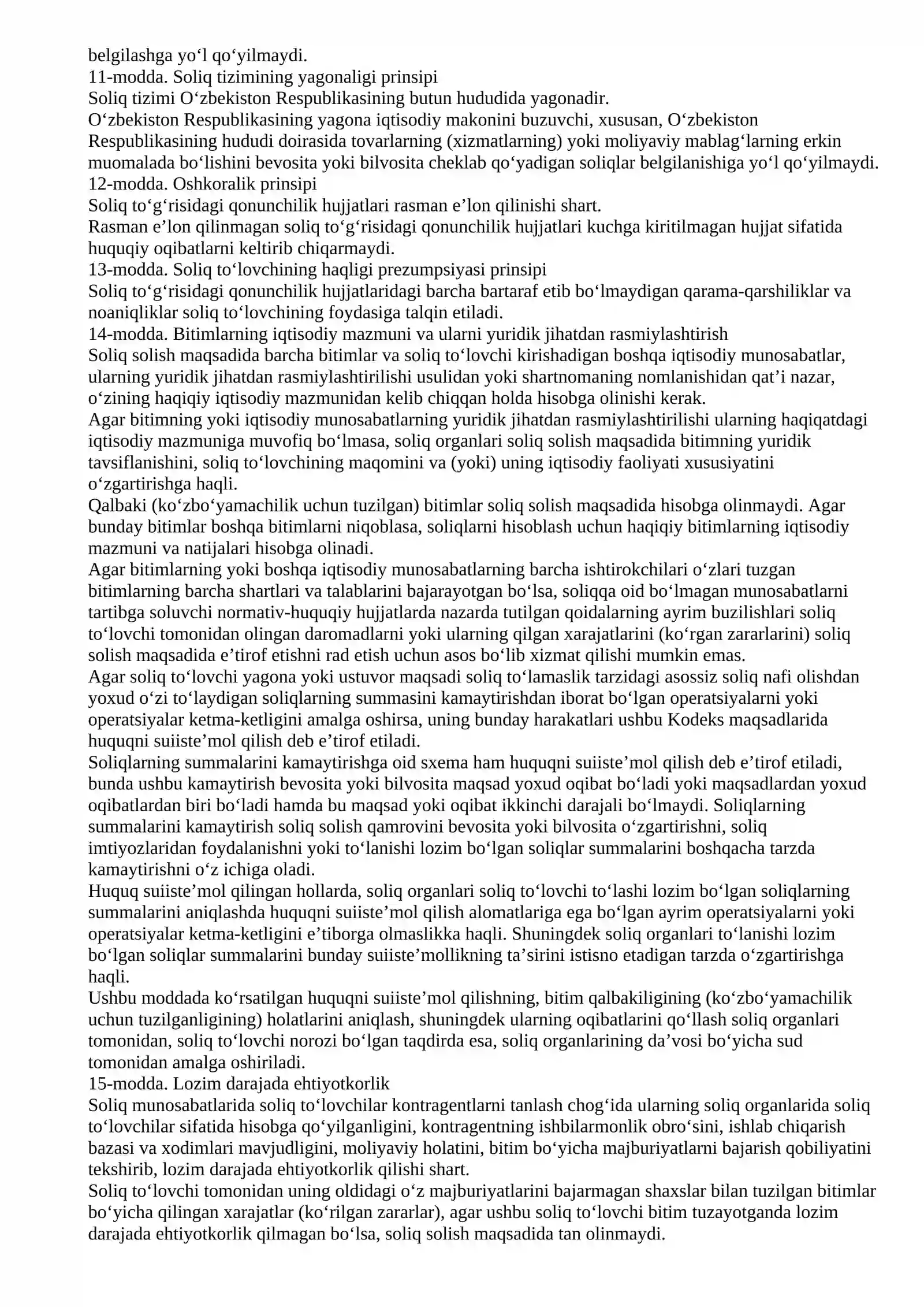 belgilashga yo‘l qo‘yilmaydi.
11-modda. Soliq tizimining yagonaligi prinsipi
Soliq tizimi O‘zbekiston Respublikasining butun hududida yagonadir.
O‘zbekiston Respublikasining yagona iqtisodiy makonini buzuvchi, xususan, O‘zbekiston Respublikasining hududi doirasida tovarlarning (xizmatlarning) yoki moliyaviy mablag‘larning erkin muomalada bo‘lishini bevosita yoki bilvosita cheklab qo‘yadigan soliqlar belgilanishiga yo‘l qo‘yilmaydi.
12-modda. Oshkoralik prinsipi
Soliq to‘g‘risidagi qonunchilik hujjatlari rasman e’lon qilinishi shart.
Rasman e’lon qilinmagan soliq to‘g‘risidagi qonunchilik hujjatlari kuchga kiritilmagan hujjat sifatida huquqiy oqibatlarni keltirib chiqarmaydi.
13-modda. Soliq to‘lovchining haqligi prezumpsiyasi prinsipi
Soliq to‘g‘risidagi qonunchilik hujjatlaridagi barcha bartaraf etib bo‘lmaydigan qarama-qarshiliklar va noaniqliklar soliq to‘lovchining foydasiga talqin etiladi.
14-modda. Bitimlarning iqtisodiy mazmuni va ularni yuridik jihatdan rasmiylashtirish
Soliq solish maqsadida barcha bitimlar va soliq to‘lovchi kirishadigan boshqa iqtisodiy munosabatlar, ularning yuridik jihatdan rasmiylashtirilishi usulidan yoki shartnomaning nomlanishidan qat’i nazar, o‘zining haqiqiy iqtisodiy mazmunidan kelib chiqqan holda hisobga olinishi kerak.
Agar bitimning yoki iqtisodiy munosabatlarning yuridik jihatdan rasmiylashtirilishi ularning haqiqatdagi iqtisodiy mazmuniga muvofiq bo‘lmasa, soliq organlari soliq solish maqsadida bitimning yuridik tavsiflanishini, soliq to‘lovchining maqomini va (yoki) uning iqtisodiy faoliyati xususiyatini o‘zgartirishga haqli.
Qalbaki (ko‘zbo‘yamachilik uchun tuzilgan) bitimlar soliq solish maqsadida hisobga olinmaydi. Agar bunday bitimlar boshqa bitimlarni niqoblasa, soliqlarni hisoblash uchun haqiqiy bitimlarning iqtisodiy mazmuni va natijalari hisobga olinadi.
Agar bitimlarning yoki boshqa iqtisodiy munosabatlarning barcha ishtirokchilari o‘zlari tuzgan bitimlarning barcha shartlari va talablarini bajarayotgan bo‘lsa, soliqqa oid bo‘lmagan munosabatlarni tartibga soluvchi normativ-huquqiy hujjatlarda nazarda tutilgan qoidalarning ayrim buzilishlari soliq to‘lovchi tomonidan olingan daromadlarni yoki ularning qilgan xarajatlarini (ko‘rgan zararlarini) soliq solish maqsadida e’tirof etishni rad etish uchun asos bo‘lib xizmat qilishi mumkin emas.
Agar soliq to‘lovchi yagona yoki ustuvor maqsadi soliq to‘lamaslik tarzidagi asossiz soliq nafi olishdan yoxud o‘zi to‘laydigan soliqlarning summasini kamaytirishdan iborat bo‘lgan operatsiyalarni yoki operatsiyalar ketma-ketligini amalga oshirsa, uning bunday harakatlari ushbu Kodeks maqsadlarida huquqni suiiste’mol qilish deb e’tirof etiladi.
Soliqlarning summalarini kamaytirishga oid sxema ham huquqni suiiste’mol qilish deb e’tirof etiladi, bunda ushbu kamaytirish bevosita yoki bilvosita maqsad yoxud oqibat bo‘ladi yoki maqsadlardan yoxud oqibatlardan biri bo‘ladi hamda bu maqsad yoki oqibat ikkinchi darajali bo‘lmaydi. Soliqlarning summalarini kamaytirish soliq solish qamrovini bevosita yoki bilvosita o‘zgartirishni, soliq imtiyozlaridan foydalanishni yoki to‘lanishi lozim bo‘lgan soliqlar summalarini boshqacha tarzda kamaytirishni o‘z ichiga oladi.
Huquq suiiste’mol qilingan hollarda, soliq organlari soliq to‘lovchi to‘lashi lozim bo‘lgan soliqlarning summalarini aniqlashda huquqni suiiste’mol qilish alomatlariga ega bo‘lgan ayrim operatsiyalarni yoki operatsiyalar ketma-ketligini e’tiborga olmaslikka haqli. Shuningdek soliq organlari to‘lanishi lozim bo‘lgan soliqlar summalarini bunday suiiste’mollikning ta’sirini istisno etadigan tarzda o‘zgartirishga haqli.
Ushbu moddada ko‘rsatilgan huquqni suiiste’mol qilishning, bitim qalbakiligining (ko‘zbo‘yamachilik uchun tuzilganligining) holatlarini aniqlash, shuningdek ularning oqibatlarini qo‘llash soliq organlari tomonidan, soliq to‘lovchi norozi bo‘lgan taqdirda esa, soliq organlarining da’vosi bo‘yicha sud tomonidan amalga oshiriladi.
15-modda. Lozim darajada ehtiyotkorlik
Soliq munosabatlarida soliq to‘lovchilar kontragentlarni tanlash chog‘ida ularning soliq organlarida soliq to‘lovchilar sifatida hisobga qo‘yilganligini, kontragentning ishbilarmonlik obro‘sini, ishlab chiqarish bazasi va xodimlari mavjudligini, moliyaviy holatini, bitim bo‘yicha majburiyatlarni bajarish qobiliyatini tekshirib, lozim darajada ehtiyotkorlik qilishi shart.
Soliq to‘lovchi tomonidan uning oldidagi o‘z majburiyatlarini bajarmagan shaxslar bilan tuzilgan bitimlar bo‘yicha qilingan xarajatlar (ko‘rilgan zararlar), agar ushbu soliq to‘lovchi bitim tuzayotganda lozim darajada ehtiyotkorlik qilmagan bo‘lsa, soliq solish maqsadida tan olinmaydi.